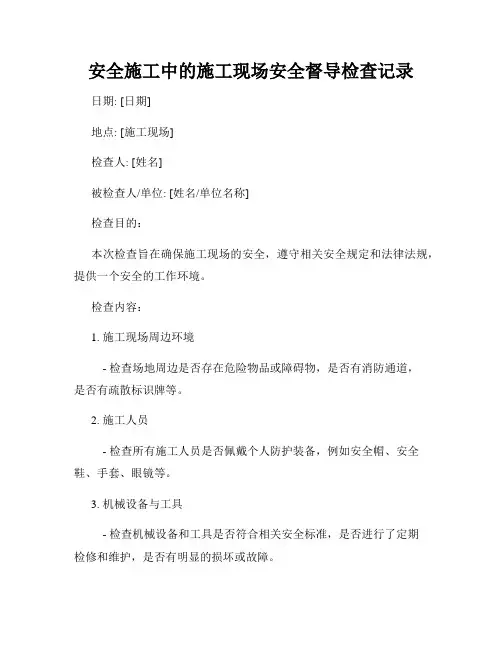 安全施工中的施工现场安全督导检查记录

日期: [日期]

地点: [施工现场]

检查人: [姓名]

被检查人/单位: [姓名/单位名称]

检查目的:

本次检查旨在确保施工现场的安全，遵守相关安全规定和法律法规，提供一个安全的工作环境。

检查内容:

1. 施工现场周边环境

- 检查场地周边是否存在危险物品或障碍物，是否有消防通道，是否有疏散标识牌等。

2. 施工人员

- 检查所有施工人员是否佩戴个人防护装备，例如安全帽、安全鞋、手套、眼镜等。

3. 机械设备与工具

- 检查机械设备和工具是否符合相关安全标准，是否进行了定期检修和维护，是否有明显的损坏或故障。